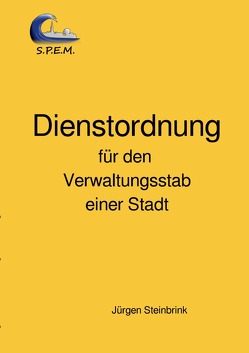 S.P.E.M.

Dienstordnung
für den
Verwaltungsstab
einer Stadt

Jürgen Steinbrink